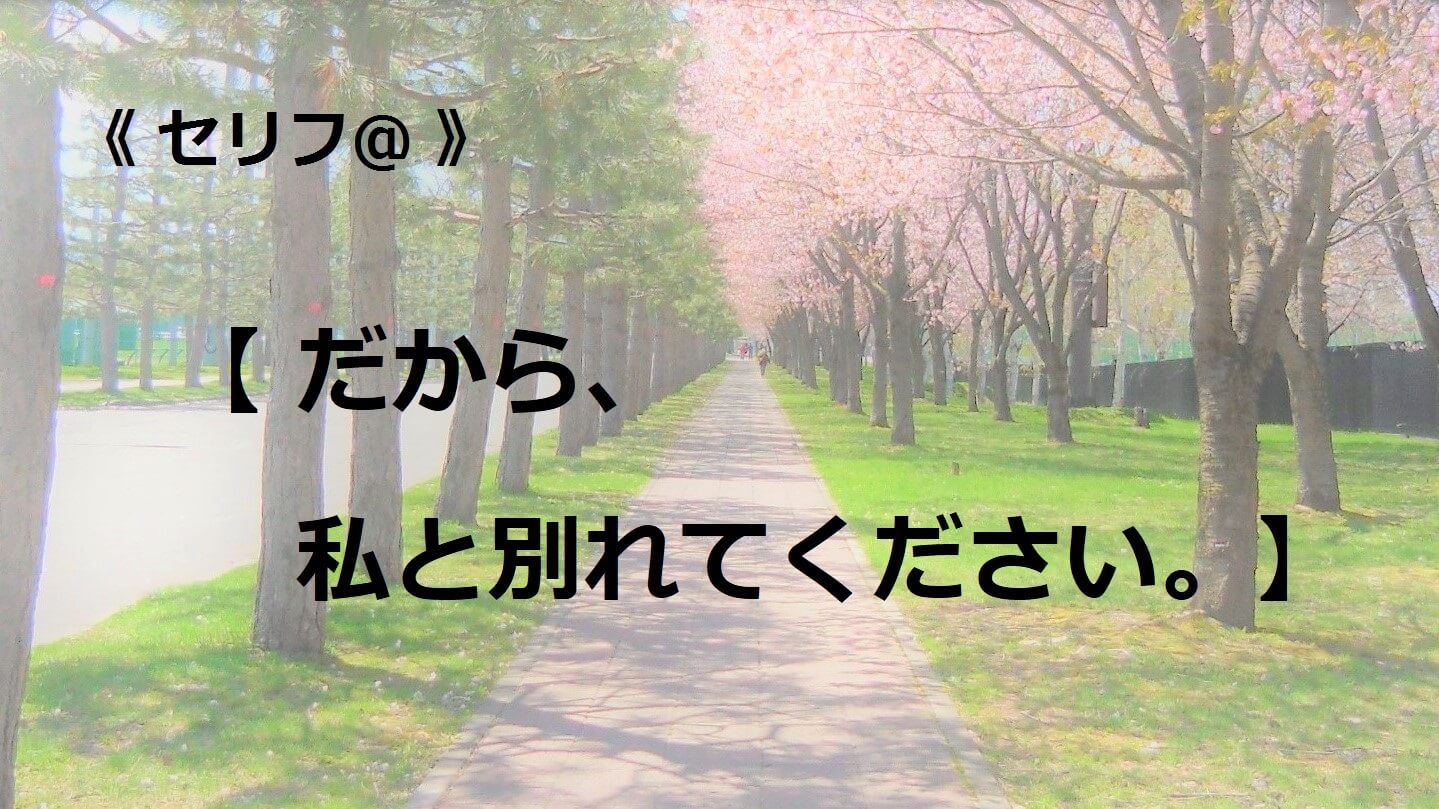 《 セリフ@ 》

【 だから、
私と別れてください。】